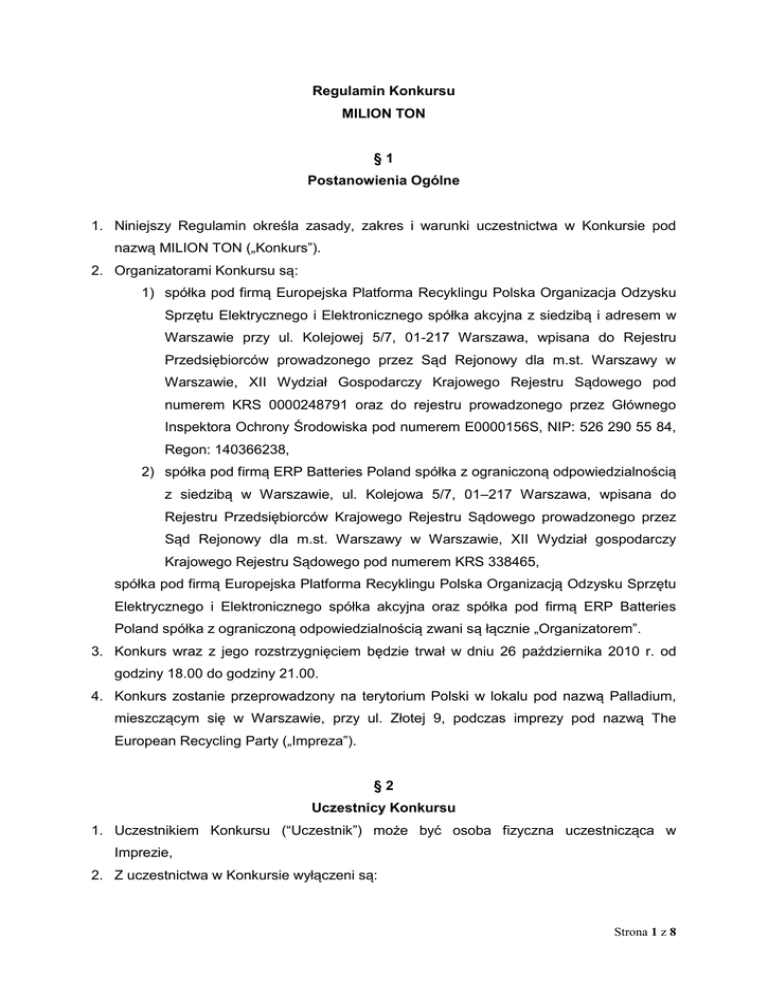 Regulamin Konkursu
MILION TON

§ 1
Postanowienia Ogólne

1. Niniejszy Regulamin określa zasady, zakres i warunki uczestnictwa w Konkursie pod nazwą MILION TON („Konkurs").
2. Organizatorami Konkursu są:
1) spółka pod firmą Europejska Platforma Recyklingu Polska Organizacja Odzysku Sprzętu Elektrycznego i Elektronicznego spółka akcyjna z siedzibą i adresem w Warszawie przy ul. Kolejowej 5/7, 01-217 Warszawa, wpisana do Rejestru Przedsiębiorców prowadzonego przez Sąd Rejonowy dla m.st. Warszawy w Warszawie, XII Wydział Gospodarczy Krajowego Rejestru Sądowego pod numerem KRS 0000248791 oraz do rejestru prowadzonego przez Głównego Inspektora Ochrony Środowiska pod numerem E0000156S, NIP: 526 290 55 84, Regon: 140366238,
2) spółka pod firmą ERP Batteries Poland spółka z ograniczoną odpowiedzialnością z siedzibą w Warszawie, ul. Kolejowa 5/7, 01–217 Warszawa, wpisana do Rejestru Przedsiębiorców Krajowego Rejestru Sądowego prowadzonego przez Sąd Rejonowy dla m.st. Warszawy w Warszawie, XII Wydział gospodarczy Krajowego Rejestru Sądowego pod numerem KRS 338465,
spółka pod firmą Europejska Platforma Recyklingu Polska Organizacją Odzysku Sprzętu Elektrycznego i Elektronicznego spółka akcyjna oraz spółka pod firmą ERP Batteries Poland spółka z ograniczoną odpowiedzialnością zwani są łącznie „Organizatorem".
3. Konkurs wraz z jego rozstrzygnięciem będzie trwał w dniu 26 października 2010 r. od godziny 18.00 do godziny 21.00.
4. Konkurs zostanie przeprowadzony na terytorium Polski w lokalu pod nazwą Palladium, mieszczącym się w Warszawie, przy ul. Złotej 9, podczas imprezy pod nazwą The European Recycling Party („Impreza").

§ 2
Uczestnicy Konkursu
1. Uczestnikiem Konkursu ("Uczestnik") może być osoba fizyczna uczestnicząca w Imprezie,
2. Z uczestnictwa w Konkursie wyłączeni są:

Strona 1 z 8